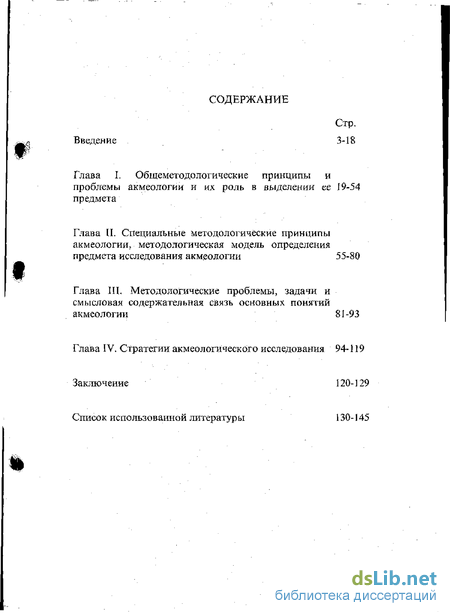 СОДЕРЖАНИЕ

Стр.

Введение 3-18

Глава I. Общеметодологические принципы и проблемы акмеологии и их роль в выделении ее предмета 19-54

Глава II. Специальные методологические принципы акмеологии, методологическая модель определения предмета исследования акмеологии 55-80

Глава III. Методологические проблемы, задачи и смысловая содержательная связь основных понятий акмеологии 81-93

Глава IV. Стратегии акмеологического исследования 94-119

Заключение 120-129

Список использованной литературы 130-145

dsLib.net
библиотека диссертаций